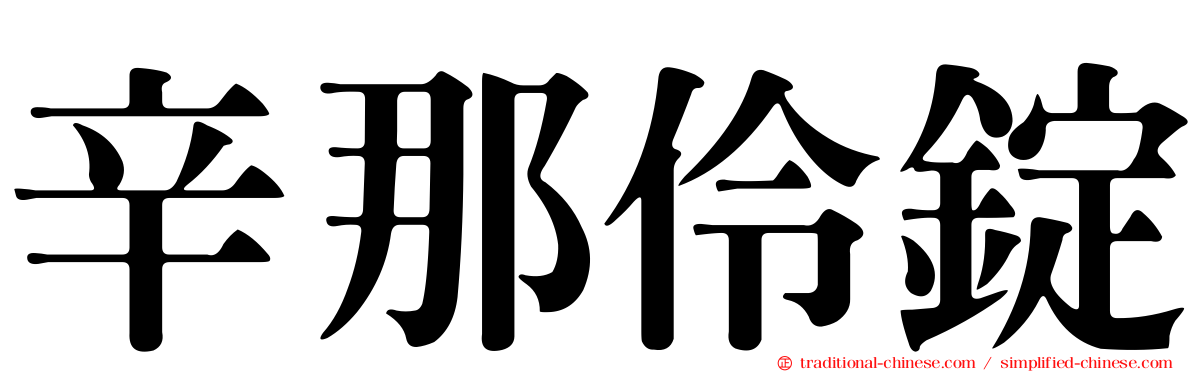 辛那伶錠

traditional-chinese.com / simplified-chinese.com